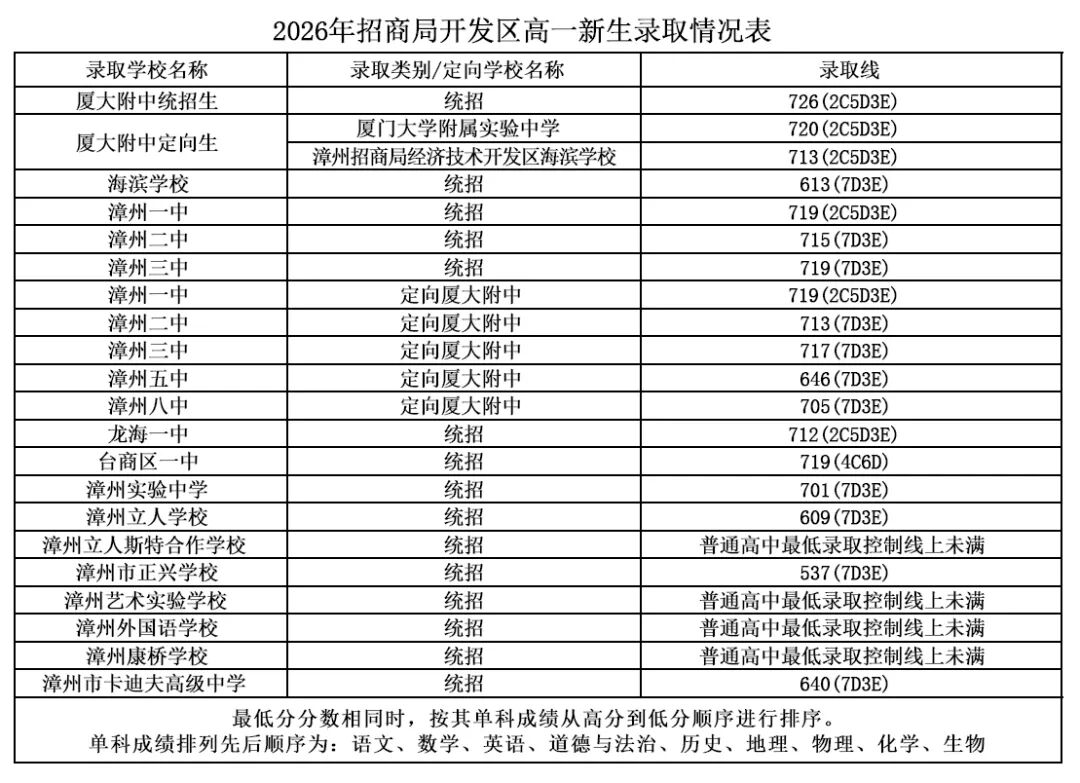 2026年招商局开发区高一新生录取情况表

| 录取学校名称 | 录取类别/定向学校名称 | 录取线 |
|---|---|---|
| 厦大附中统招生 | 统招 | 726(2C5D3E) |
| 厦大附中定向生 | 厦门大学附属实验中学 | 720(2C5D3E) |
|  | 漳州招商局经济技术开发区海滨学校 | 713(2C5D3E) |
| 海滨学校 | 统招 | 613(7D3E) |
| 漳州一中 | 统招 | 719(2C5D3E) |
| 漳州二中 | 统招 | 715(7D3E) |
| 漳州三中 | 统招 | 719(7D3E) |
| 漳州一中 | 定向厦大附中 | 719(2C5D3E) |
| 漳州二中 | 定向厦大附中 | 713(7D3E) |
| 漳州三中 | 定向厦大附中 | 717(7D3E) |
| 漳州五中 | 定向厦大附中 | 646(7D3E) |
| 漳州八中 | 定向厦大附中 | 705(7D3E) |
| 龙海一中 | 统招 | 712(2C5D3E) |
| 台商区一中 | 统招 | 719(4C6D) |
| 漳州实验中学 | 统招 | 701(7D3E) |
| 漳州立人学校 | 统招 | 609(7D3E) |
| 漳州立人斯特合作学校 | 统招 | 普通高中最低录取控制线上未满 |
| 漳州市正兴学校 | 统招 | 537(7D3E) |
| 漳州艺术实验学校 | 统招 | 普通高中最低录取控制线上未满 |
| 漳州外国语学校 | 统招 | 普通高中最低录取控制线上未满 |
| 漳州康桥学校 | 统招 | 普通高中最低录取控制线上未满 |
| 漳州市卡迪夫高级中学 | 统招 | 640(7D3E) |

最低分分数相同时，按其单科成绩从高分到低分顺序进行排序。
单科成绩排列先后顺序为：语文、数学、英语、道德与法治、历史、地理、物理、化学、生物